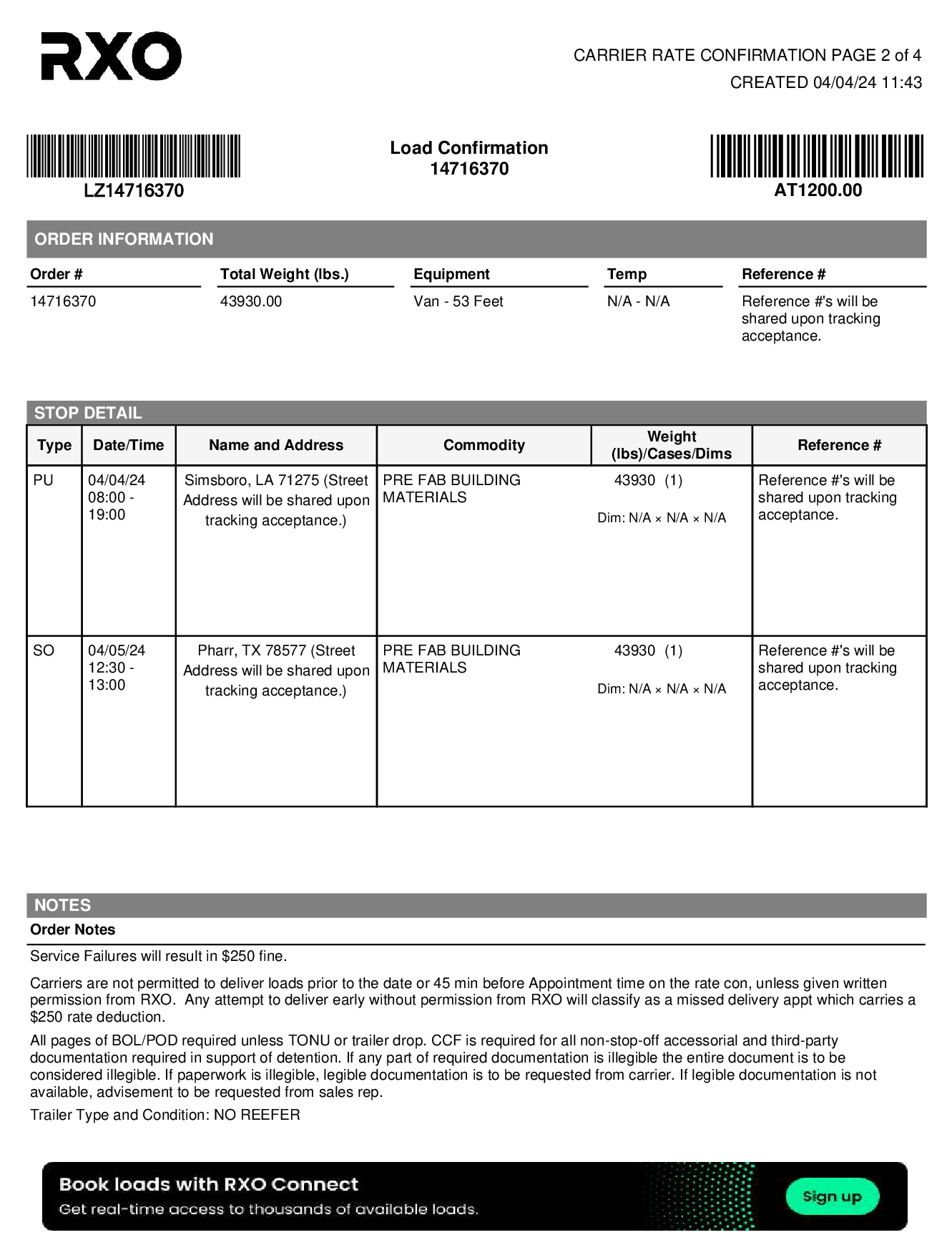 RXO

CARRIER RATE CONFIRMATION PAGE 2 of 4
CREATED 04/04/24 11:43

LZ14716370

Load Confirmation
14716370

AT1200.00

ORDER INFORMATION

| Order # | Total Weight (lbs.) | Equipment | Temp | Reference # |
|---|---|---|---|---|
| 14716370 | 43930.00 | Van - 53 Feet | N/A - N/A | Reference #'s will be shared upon tracking acceptance. |

STOP DETAIL

| Type | Date/Time | Name and Address | Commodity | Weight (lbs)/Cases/Dims | Reference # |
|---|---|---|---|---|---|
| PU | 04/04/24 08:00 - 19:00 | Simsboro, LA 71275 (Street Address will be shared upon tracking acceptance.) | PRE FAB BUILDING MATERIALS | 43930 (1) Dim: N/A × N/A × N/A | Reference #'s will be shared upon tracking acceptance. |
| SO | 04/05/24 12:30 - 13:00 | Pharr, TX 78577 (Street Address will be shared upon tracking acceptance.) | PRE FAB BUILDING MATERIALS | 43930 (1) Dim: N/A × N/A × N/A | Reference #'s will be shared upon tracking acceptance. |

NOTES
Order Notes

Service Failures will result in $250 fine.

Carriers are not permitted to deliver loads prior to the date or 45 min before Appointment time on the rate con, unless given written permission from RXO. Any attempt to deliver early without permission from RXO will classify as a missed delivery appt which carries a $250 rate deduction.

All pages of BOL/POD required unless TONU or trailer drop. CCF is required for all non-stop-off accessorial and third-party documentation required in support of detention. If any part of required documentation is illegible the entire document is to be considered illegible. If paperwork is illegible, legible documentation is to be requested from carrier. If legible documentation is not available, advisement to be requested from sales rep.

Trailer Type and Condition: NO REEFER

Book loads with RXO Connect
Get real-time access to thousands of available loads.
Sign up